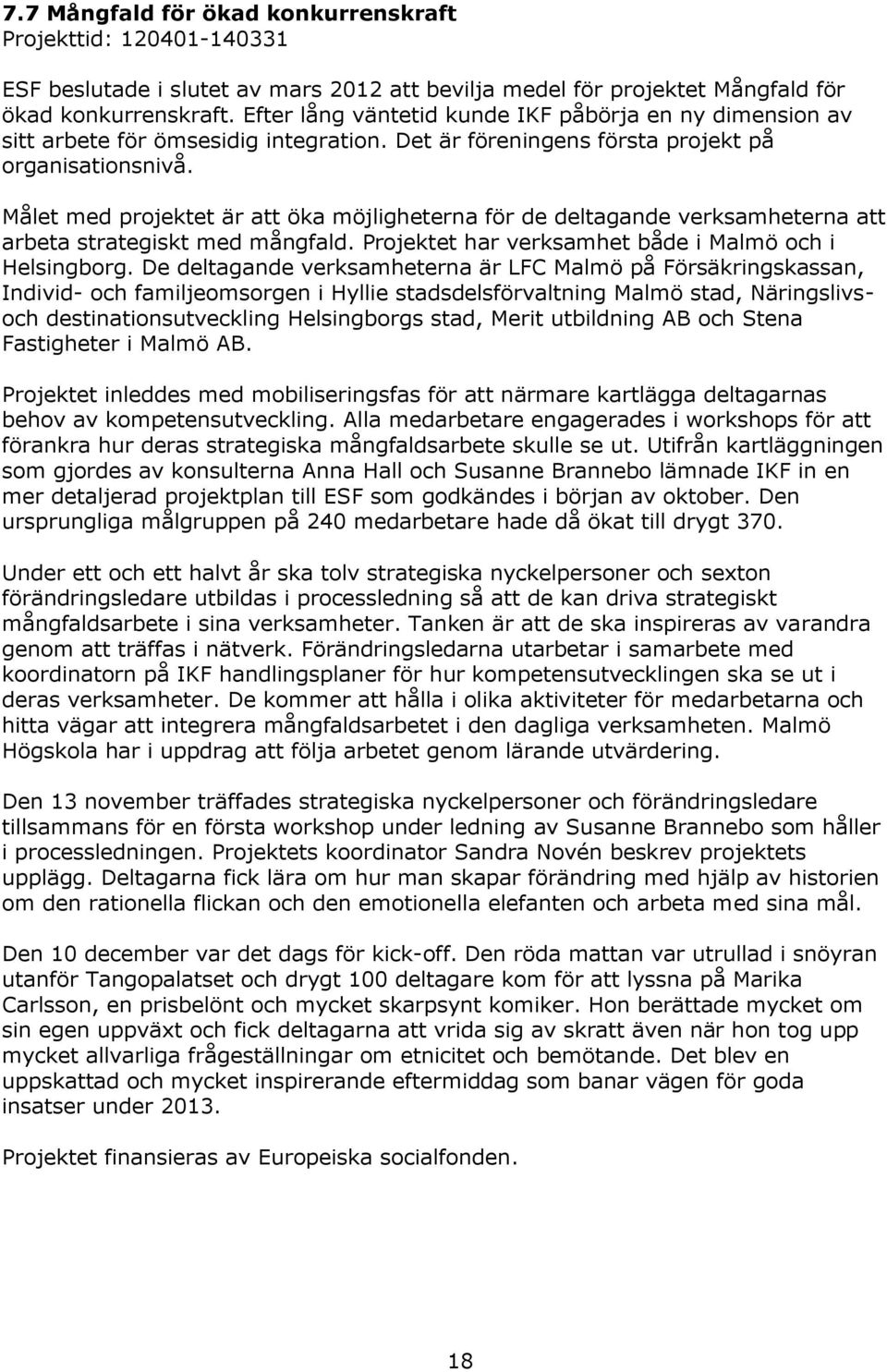 7.7 Mångfald för ökad konkurrenskraft
Projekttid: 120401-140331

ESF beslutade i slutet av mars 2012 att bevilja medel för projektet Mångfald för ökad konkurrenskraft. Efter lång väntetid kunde IKF påbörja en ny dimension av sitt arbete för ömsesidig integration. Det är föreningens första projekt på organisationsnivå.

Målet med projektet är att öka möjligheterna för de deltagande verksamheterna att arbeta strategiskt med mångfald. Projektet har verksamhet både i Malmö och i Helsingborg. De deltagande verksamheterna är LFC Malmö på Försäkringskassan, Individ- och familjeomsorgen i Hyllie stadsdelsförvaltning Malmö stad, Näringslivs- och destinationsutveckling Helsingborgs stad, Merit utbildning AB och Stena Fastigheter i Malmö AB.

Projektet inleddes med mobiliseringsfas för att närmare kartlägga deltagarnas behov av kompetensutveckling. Alla medarbetare engagerades i workshops för att förankra hur deras strategiska mångfaldsarbete skulle se ut. Utifrån kartläggningen som gjordes av konsulterna Anna Hall och Susanne Brannebo lämnade IKF in en mer detaljerad projektplan till ESF som godkändes i början av oktober. Den ursprungliga målgruppen på 240 medarbetare hade då ökat till drygt 370.

Under ett och ett halvt år ska tolv strategiska nyckelpersoner och sexton förändringsledare utbildas i processledning så att de kan driva strategiskt mångfaldsarbete i sina verksamheter. Tanken är att de ska inspireras av varandra genom att träffas i nätverk. Förändringsledarna utarbetar i samarbete med koordinatorn på IKF handlingsplaner för hur kompetensutvecklingen ska se ut i deras verksamheter. De kommer att hålla i olika aktiviteter för medarbetarna och hitta vägar att integrera mångfaldsarbetet i den dagliga verksamheten. Malmö Högskola har i uppdrag att följa arbetet genom lärande utvärdering.

Den 13 november träffades strategiska nyckelpersoner och förändringsledare tillsammans för en första workshop under ledning av Susanne Brannebo som håller i processledningen. Projektets koordinator Sandra Novén beskrev projektets upplägg. Deltagarna fick lära om hur man skapar förändring med hjälp av historien om den rationella flickan och den emotionella elefanten och arbeta med sina mål.

Den 10 december var det dags för kick-off. Den röda mattan var utrullad i snöyran utanför Tangopalatset och drygt 100 deltagare kom för att lyssna på Marika Carlsson, en prisbelönt och mycket skarpsynt komiker. Hon berättade mycket om sin egen uppväxt och fick deltagarna att vrida sig av skratt även när hon tog upp mycket allvarliga frågeställningar om etnicitet och bemötande. Det blev en uppskattad och mycket inspirerande eftermiddag som banar vägen för goda insatser under 2013.

Projektet finansieras av Europeiska socialfonden.

18